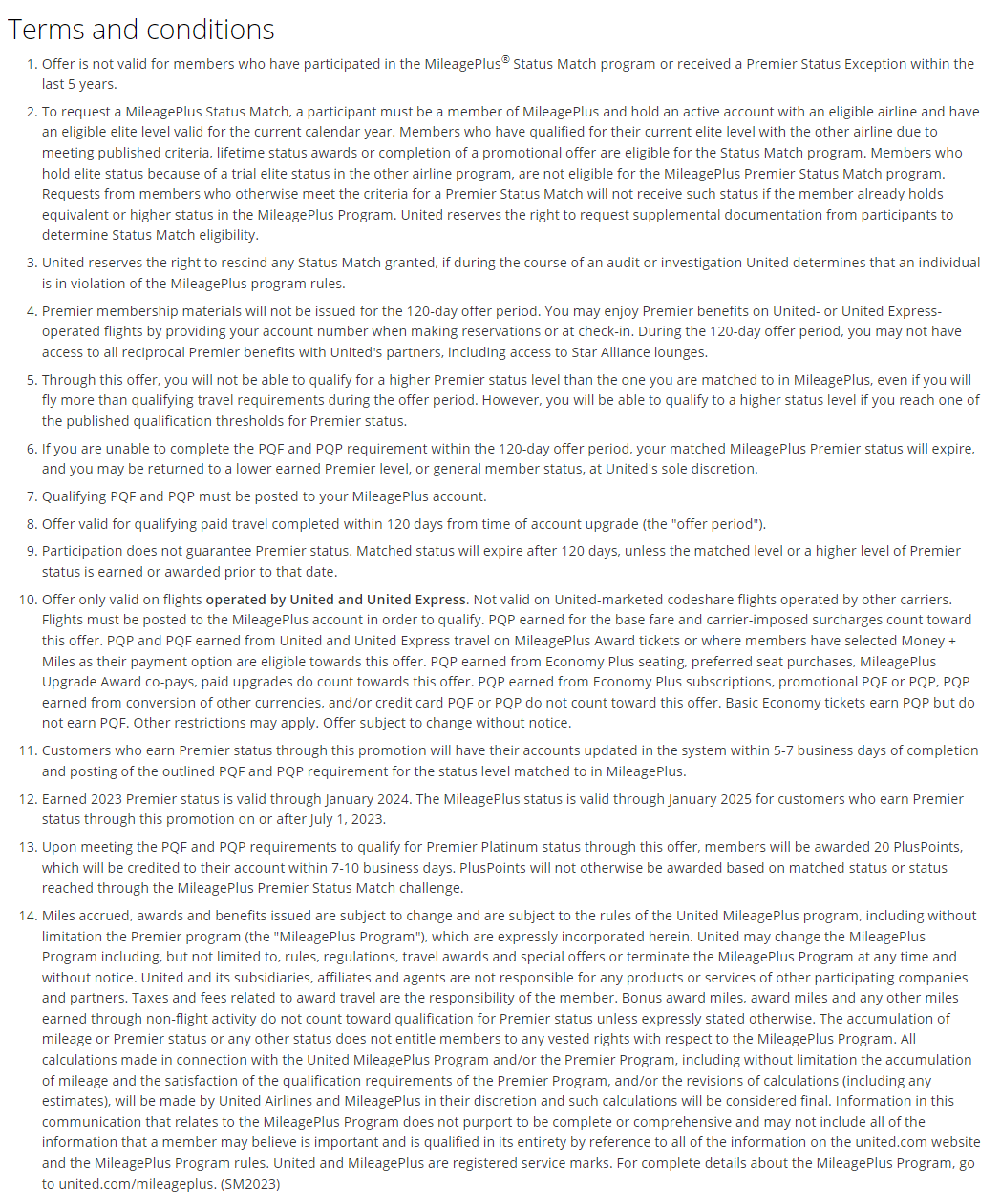 Terms and conditions

1. Offer is not valid for members who have participated in the MileagePlus® Status Match program or received a Premier Status Exception within the last 5 years.

2. To request a MileagePlus Status Match, a participant must be a member of MileagePlus and hold an active account with an eligible airline and have an eligible elite level valid for the current calendar year. Members who have qualified for their current elite level with the other airline due to meeting published criteria, lifetime status awards or completion of a promotional offer are eligible for the Status Match program. Members who hold elite status because of a trial elite status in the other airline program, are not eligible for the MileagePlus Premier Status Match program. Requests from members who otherwise meet the criteria for a Premier Status Match will not receive such status if the member already holds equivalent or higher status in the MileagePlus Program. United reserves the right to request supplemental documentation from participants to determine Status Match eligibility.

3. United reserves the right to rescind any Status Match granted, if during the course of an audit or investigation United determines that an individual is in violation of the MileagePlus program rules.

4. Premier membership materials will not be issued for the 120-day offer period. You may enjoy Premier benefits on United- or United Express-operated flights by providing your account number when making reservations or at check-in. During the 120-day offer period, you may not have access to all reciprocal Premier benefits with United's partners, including access to Star Alliance lounges.

5. Through this offer, you will not be able to qualify for a higher Premier status level than the one you are matched to in MileagePlus, even if you will fly more than qualifying travel requirements during the offer period. However, you will be able to qualify to a higher status level if you reach one of the published qualification thresholds for Premier status.

6. If you are unable to complete the PQF and PQP requirement within the 120-day offer period, your matched MileagePlus Premier status will expire, and you may be returned to a lower earned Premier level, or general member status, at United's sole discretion.

7. Qualifying PQF and PQP must be posted to your MileagePlus account.

8. Offer valid for qualifying paid travel completed within 120 days from time of account upgrade (the "offer period").

9. Participation does not guarantee Premier status. Matched status will expire after 120 days, unless the matched level or a higher level of Premier status is earned or awarded prior to that date.

10. Offer only valid on flights operated by United and United Express. Not valid on United-marketed codeshare flights operated by other carriers. Flights must be posted to the MileagePlus account in order to qualify. PQP earned for the base fare and carrier-imposed surcharges count toward this offer. PQP and PQF earned from United and United Express travel on MileagePlus Award tickets or where members have selected Money + Miles as their payment option are eligible towards this offer. PQP earned from Economy Plus seating, preferred seat purchases, MileagePlus Upgrade Award co-pays, paid upgrades do count towards this offer. PQP earned from Economy Plus subscriptions, promotional PQF or PQP, PQP earned from conversion of other currencies, and/or credit card PQF or PQP do not count toward this offer. Basic Economy tickets earn PQP but do not earn PQF. Other restrictions may apply. Offer subject to change without notice.

11. Customers who earn Premier status through this promotion will have their accounts updated in the system within 5-7 business days of completion and posting of the outlined PQF and PQP requirement for the status level matched to in MileagePlus.

12. Earned 2023 Premier status is valid through January 2024. The MileagePlus status is valid through January 2025 for customers who earn Premier status through this promotion on or after July 1, 2023.

13. Upon meeting the PQF and PQP requirements to qualify for Premier Platinum status through this offer, members will be awarded 20 PlusPoints, which will be credited to their account within 7-10 business days. PlusPoints will not otherwise be awarded based on matched status or status reached through the MileagePlus Premier Status Match challenge.

14. Miles accrued, awards and benefits issued are subject to change and are subject to the rules of the United MileagePlus program, including without limitation the Premier program (the "MileagePlus Program"), which are expressly incorporated herein. United may change the MileagePlus Program including, but not limited to, rules, regulations, travel awards and special offers or terminate the MileagePlus Program at any time and without notice. United and its subsidiaries, affiliates and agents are not responsible for any products or services of other participating companies and partners. Taxes and fees related to award travel are the responsibility of the member. Bonus award miles, award miles and any other miles earned through non-flight activity do not count toward qualification for Premier status unless expressly stated otherwise. The accumulation of mileage or Premier status or any other status does not entitle members to any vested rights with respect to the MileagePlus Program. All calculations made in connection with the United MileagePlus Program and/or the Premier Program, including without limitation the accumulation of mileage and the satisfaction of the qualification requirements of the Premier Program, and/or the revisions of calculations (including any estimates), will be made by United Airlines and MileagePlus in their discretion and such calculations will be considered final. Information in this communication that relates to the MileagePlus Program does not purport to be complete or comprehensive and may not include all of the information that a member may believe is important and is qualified in its entirety by reference to all of the information on the united.com website and the MileagePlus Program rules. United and MileagePlus are registered service marks. For complete details about the MileagePlus Program, go to united.com/mileageplus. (SM2023)